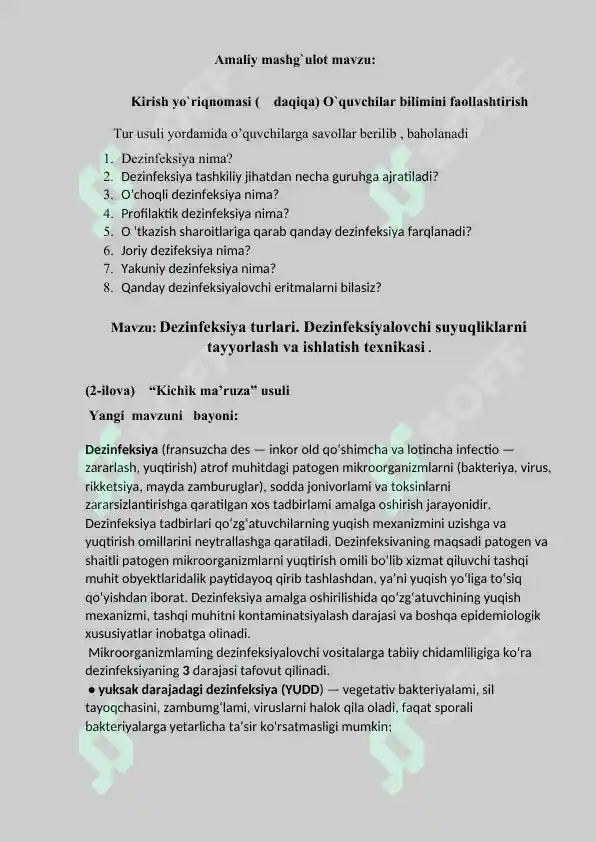 Amaliy mashg`ulot mavzu:

Kirish yo`riqnomasi (    daqiqa) O`quvchilar bilimini faollashtirish

Tur usuli yordamida o'quvchilarga savollar berilib , baholanadi

1. Dezinfeksiya nima?
2. Dezinfeksiya tashkiliy jihatdan necha guruhga ajratiladi?
3. O'choqli dezinfeksiya nima?
4. Profilaktik dezinfeksiya nima?
5. O 'tkazish sharoitlariga qarab qanday dezinfeksiya farqlanadi?
6. Joriy dezifeksiya nima?
7. Yakuniy dezinfeksiya nima?
8. Qanday dezinfeksiyalovchi eritmalarni bilasiz?

Mavzu: Dezinfeksiya turlari. Dezinfeksiyalovchi suyuqliklarni tayyorlash va ishlatish texnikasi .

(2-ilova)    "Kichik ma'ruza" usuli

Yangi mavzuni bayoni:

Dezinfeksiya (fransuzcha des — inkor old qo'shimcha va lotincha infectio — zararlash, yuqtirish) atrof muhitdagi patogen mikroorganizmlarni (bakteriya, virus, rikketsiya, mayda zamburuglar), sodda jonivorlami va toksinlarni zararsizlantirishga qaratilgan xos tadbirlami amalga oshirish jarayonidir. Dezinfeksiya tadbirlari qo'zg'atuvchilarning yuqish mexanizmini uzishga va yuqtirish omillarini neytrallashga qaratiladi. Dezinfeksivaning maqsadi patogen va shaitli patogen mikroorganizmlarni yuqtirish omili bo'lib xizmat qiluvchi tashqi muhit obyektlaridalik paytidayoq qirib tashlashdan, ya'ni yuqish yo'liga to'siq qo'yishdan iborat. Dezinfeksiya amalga oshirilishida qo'zg'atuvchining yuqish mexanizmi, tashqi muhitni kontaminatsiyalash darajasi va boshqa epidemiologik xususiyatlar inobatga olinadi.
Mikroorganizmlaming dezinfeksiyalovchi vositalarga tabiiy chidamliligiga ko'ra dezinfeksiyaning 3 darajasi tafovut qilinadi.
● yuksak darajadagi dezinfeksiya (YUDD) — vegetativ bakteriyalami, sil tayoqchasini, zambumg'lami, viruslarni halok qila oladi, faqat sporali bakteriyalarga yetarlicha ta'sir ko'rsatmasligi mumkin;